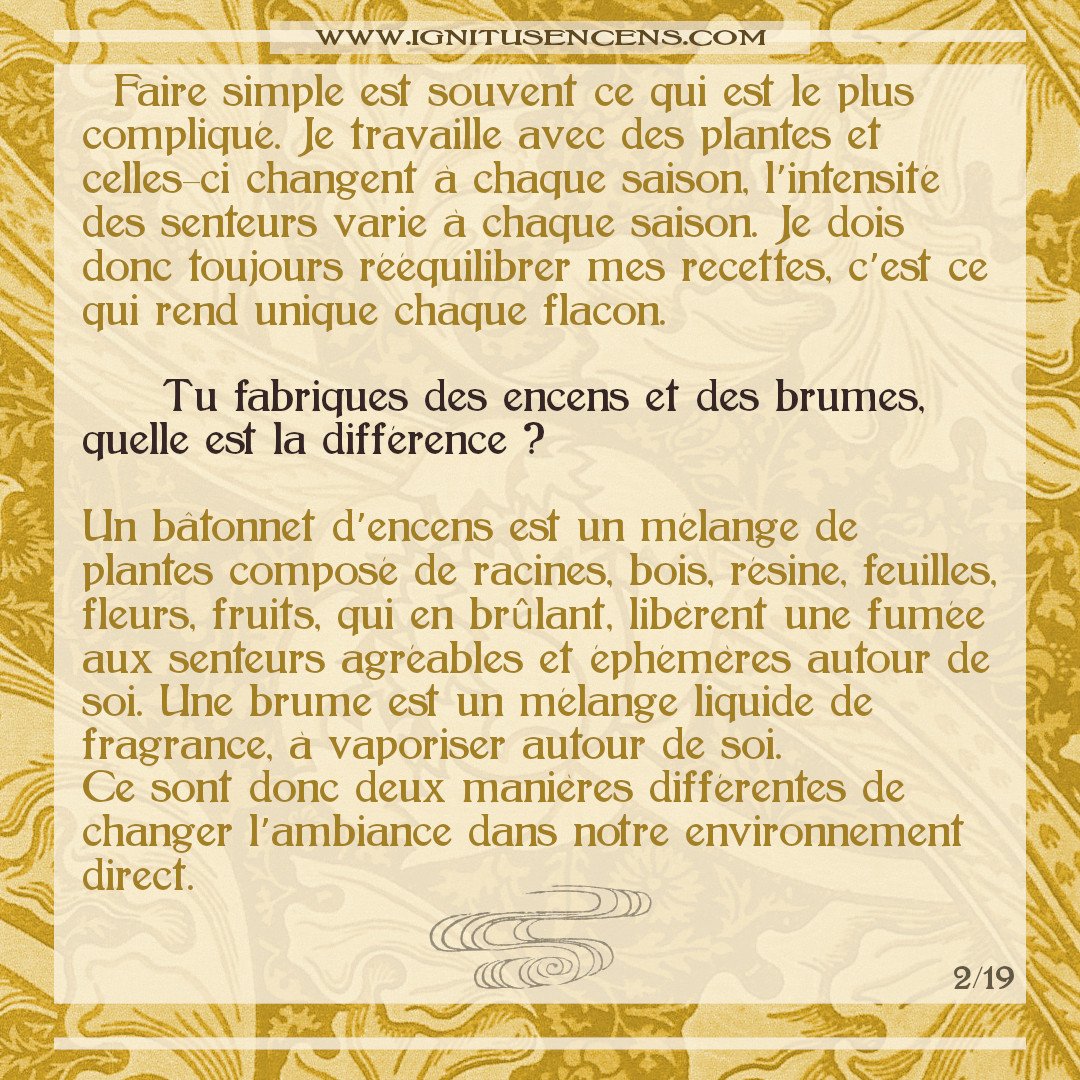 WWW.IGNITUSENCENS.COM

Faire simple est souvent ce qui est le plus compliqué. Je travaille avec des plantes et celles-ci changent à chaque saison, l'intensité des senteurs varie à chaque saison. Je dois donc toujours rééquilibrer mes recettes, c'est ce qui rend unique chaque flacon.

Tu fabriques des encens et des brumes, quelle est la différence ?

Un bâtonnet d'encens est un mélange de plantes composé de racines, bois, résine, feuilles, fleurs, fruits, qui en brûlant, libèrent une fumée aux senteurs agréables et éphémères autour de soi. Une brume est un mélange liquide de fragrance, à vaporiser autour de soi.
Ce sont donc deux manières différentes de changer l'ambiance dans notre environnement direct.

2/19